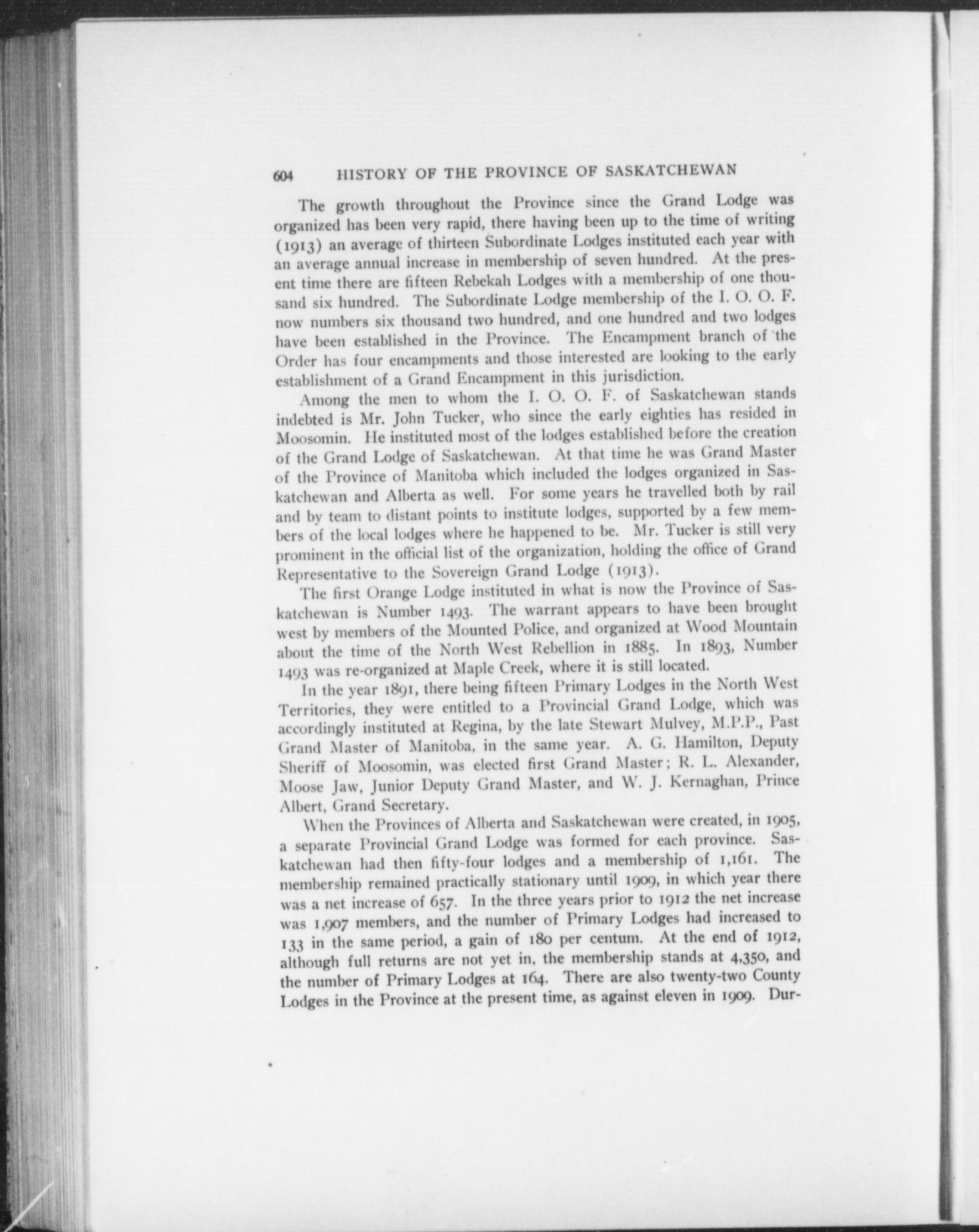 604 HISTORY OF THE PROVINCE OF SASKATCHEWAN

The growth throughout the Province since the Grand Lodge was organized has been very rapid, there having been up to the time of writing (1913) an average of thirteen Subordinate Lodges instituted each year with an average annual increase in membership of seven hundred. At the present time there are fifteen Rebekah Lodges with a membership of one thousand six hundred. The Subordinate Lodge membership of the I. O. O. F. now numbers six thousand two hundred, and one hundred and two lodges have been established in the Province. The Encampment branch of the Order has four encampments and those interested are looking to the early establishment of a Grand Encampment in this jurisdiction.

Among the men to whom the I. O. O. F. of Saskatchewan stands indebted is Mr. John Tucker, who since the early eighties has resided in Moosomin. He instituted most of the lodges established before the creation of the Grand Lodge of Saskatchewan. At that time he was Grand Master of the Province of Manitoba which included the lodges organized in Saskatchewan and Alberta as well. For some years he travelled both by rail and by team to distant points to institute lodges, supported by a few members of the local lodges where he happened to be. Mr. Tucker is still very prominent in the official list of the organization, holding the office of Grand Representative to the Sovereign Grand Lodge (1913).

The first Orange Lodge instituted in what is now the Province of Saskatchewan is Number 1493. The warrant appears to have been brought west by members of the Mounted Police, and organized at Wood Mountain about the time of the North West Rebellion in 1885. In 1893, Number 1493 was re-organized at Maple Creek, where it is still located.

In the year 1891, there being fifteen Primary Lodges in the North West Territories, they were entitled to a Provincial Grand Lodge, which was accordingly instituted at Regina, by the late Stewart Mulvey, M.P.P., Past Grand Master of Manitoba, in the same year. A. G. Hamilton, Deputy Sheriff of Moosomin, was elected first Grand Master; R. L. Alexander, Moose Jaw, Junior Deputy Grand Master, and W. J. Kernaghan, Prince Albert, Grand Secretary.

When the Provinces of Alberta and Saskatchewan were created, in 1905, a separate Provincial Grand Lodge was formed for each province. Saskatchewan had then fifty-four lodges and a membership of 1,161. The membership remained practically stationary until 1909, in which year there was a net increase of 657. In the three years prior to 1912 the net increase was 1,907 members, and the number of Primary Lodges had increased to 133 in the same period, a gain of 180 per centum. At the end of 1912, although full returns are not yet in, the membership stands at 4,350, and the number of Primary Lodges at 164. There are also twenty-two County Lodges in the Province at the present time, as against eleven in 1909. Dur-